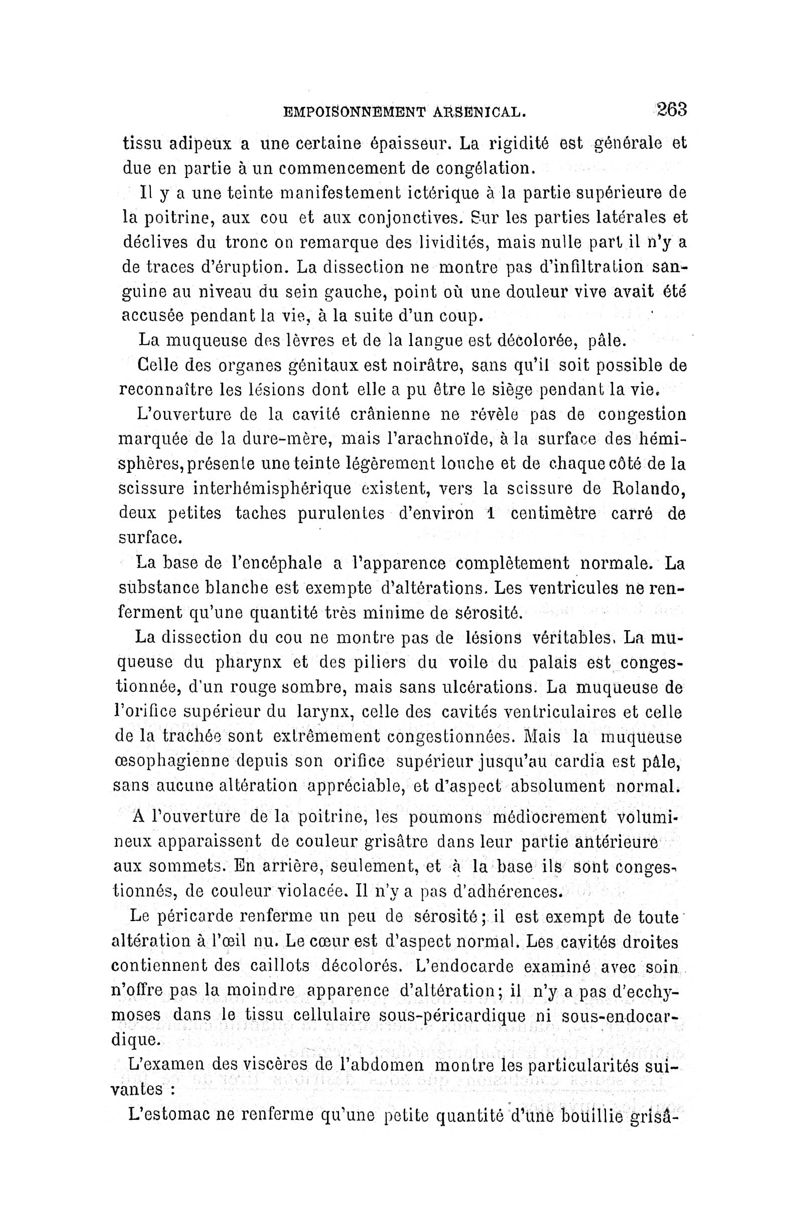 EMPOISONNEMENT ARSENICAL. 263

tissu adipeux a une certaine épaisseur. La rigidité est générale et due en partie à un commencement de congélation.

Il y a une teinte manifestement ictérique à la partie supérieure de la poitrine, aux cou et aux conjonctives. Sur les parties latérales et déclives du tronc on remarque des lividités, mais nulle part il n'y a de traces d'éruption. La dissection ne montre pas d'infiltration sanguine au niveau du sein gauche, point où une douleur vive avait été accusée pendant la vie, à la suite d'un coup.

La muqueuse des lèvres et de la langue est décolorée, pâle.

Celle des organes génitaux est noirâtre, sans qu'il soit possible de reconnaître les lésions dont elle a pu être le siège pendant la vie.

L'ouverture de la cavité crânienne ne révèle pas de congestion marquée de la dure-mère, mais l'arachnoïde, à la surface des hémisphères, présente une teinte légèrement louche et de chaque côté de la scissure interhémisphérique existent, vers la scissure de Rolando, deux petites taches purulentes d'environ 1 centimètre carré de surface.

La base de l'encéphale a l'apparence complètement normale. La substance blanche est exempte d'altérations. Les ventricules ne renferment qu'une quantité très minime de sérosité.

La dissection du cou ne montre pas de lésions véritables. La muqueuse du pharynx et des piliers du voile du palais est congestionnée, d'un rouge sombre, mais sans ulcérations. La muqueuse de l'orifice supérieur du larynx, celle des cavités ventriculaires et celle de la trachée sont extrêmement congestionnées. Mais la muqueuse œsophagienne depuis son orifice supérieur jusqu'au cardia est pâle, sans aucune altération appréciable, et d'aspect absolument normal.

A l'ouverture de la poitrine, les poumons médiocrement volumineux apparaissent de couleur grisâtre dans leur partie antérieure aux sommets. En arrière, seulement, et à la base ils sont congestionnés, de couleur violacée. Il n'y a pas d'adhérences.

Le péricarde renferme un peu de sérosité; il est exempt de toute altération à l'œil nu. Le cœur est d'aspect normal. Les cavités droites contiennent des caillots décolorés. L'endocarde examiné avec soin n'offre pas la moindre apparence d'altération; il n'y a pas d'ecchymoses dans le tissu cellulaire sous-péricardique ni sous-endocardique.

L'examen des viscères de l'abdomen montre les particularités suivantes :

L'estomac ne renferme qu'une petite quantité d'une bouillie grisâ-